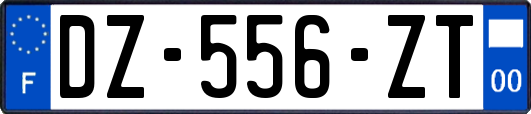 F
DZ-556-ZT
00